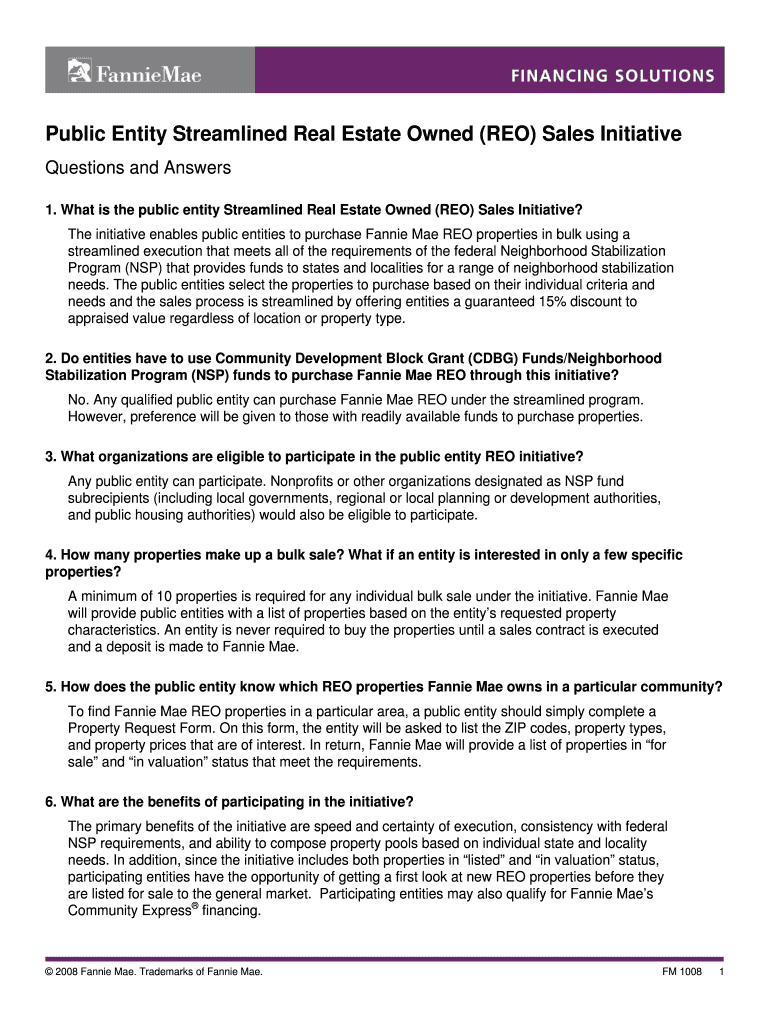 FannieMae

FINANCING SOLUTIONS

Public Entity Streamlined Real Estate Owned (REO) Sales Initiative

Questions and Answers

1. What is the public entity Streamlined Real Estate Owned (REO) Sales Initiative?

The initiative enables public entities to purchase Fannie Mae REO properties in bulk using a streamlined execution that meets all of the requirements of the federal Neighborhood Stabilization Program (NSP) that provides funds to states and localities for a range of neighborhood stabilization needs. The public entities select the properties to purchase based on their individual criteria and needs and the sales process is streamlined by offering entities a guaranteed 15% discount to appraised value regardless of location or property type.

2. Do entities have to use Community Development Block Grant (CDBG) Funds/Neighborhood Stabilization Program (NSP) funds to purchase Fannie Mae REO through this initiative?

No. Any qualified public entity can purchase Fannie Mae REO under the streamlined program. However, preference will be given to those with readily available funds to purchase properties.

3. What organizations are eligible to participate in the public entity REO initiative?

Any public entity can participate. Nonprofits or other organizations designated as NSP fund subrecipients (including local governments, regional or local planning or development authorities, and public housing authorities) would also be eligible to participate.

4. How many properties make up a bulk sale? What if an entity is interested in only a few specific properties?

A minimum of 10 properties is required for any individual bulk sale under the initiative. Fannie Mae will provide public entities with a list of properties based on the entity's requested property characteristics. An entity is never required to buy the properties until a sales contract is executed and a deposit is made to Fannie Mae.

5. How does the public entity know which REO properties Fannie Mae owns in a particular community?

To find Fannie Mae REO properties in a particular area, a public entity should simply complete a Property Request Form. On this form, the entity will be asked to list the ZIP codes, property types, and property prices that are of interest. In return, Fannie Mae will provide a list of properties in "for sale" and "in valuation" status that meet the requirements.

6. What are the benefits of participating in the initiative?

The primary benefits of the initiative are speed and certainty of execution, consistency with federal NSP requirements, and ability to compose property pools based on individual state and locality needs. In addition, since the initiative includes both properties in "listed" and "in valuation" status, participating entities have the opportunity of getting a first look at new REO properties before they are listed for sale to the general market. Participating entities may also qualify for Fannie Mae's Community Express® financing.

© 2008 Fannie Mae. Trademarks of Fannie Mae.

FM 1008 1